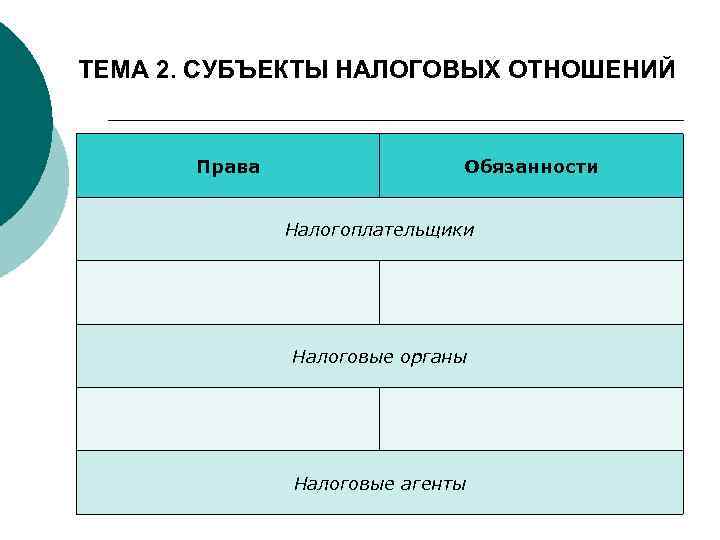 ТЕМА 2. СУБЪЕКТЫ НАЛОГОВЫХ ОТНОШЕНИЙ

| Права | Обязанности |
|---|---|
| Налогоплательщики | |
| | |
| Налоговые органы | |
| | |
| Налоговые агенты | |